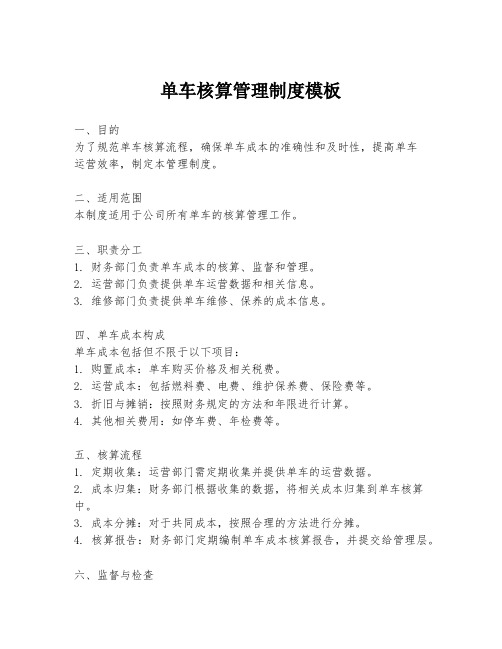 单车核算管理制度模板

一、目的
为了规范单车核算流程，确保单车成本的准确性和及时性，提高单车运营效率，制定本管理制度。

二、适用范围
本制度适用于公司所有单车的核算管理工作。

三、职责分工
1. 财务部门负责单车成本的核算、监督和管理。
2. 运营部门负责提供单车运营数据和相关信息。
3. 维修部门负责提供单车维修、保养的成本信息。

四、单车成本构成
单车成本包括但不限于以下项目：
1. 购置成本：单车购买价格及相关税费。
2. 运营成本：包括燃料费、电费、维护保养费、保险费等。
3. 折旧与摊销：按照财务规定的方法和年限进行计算。
4. 其他相关费用：如停车费、年检费等。

五、核算流程
1. 定期收集：运营部门需定期收集并提供单车的运营数据。
2. 成本归集：财务部门根据收集的数据，将相关成本归集到单车核算中。
3. 成本分摊：对于共同成本，按照合理的方法进行分摊。
4. 核算报告：财务部门定期编制单车成本核算报告，并提交给管理层。

六、监督与检查